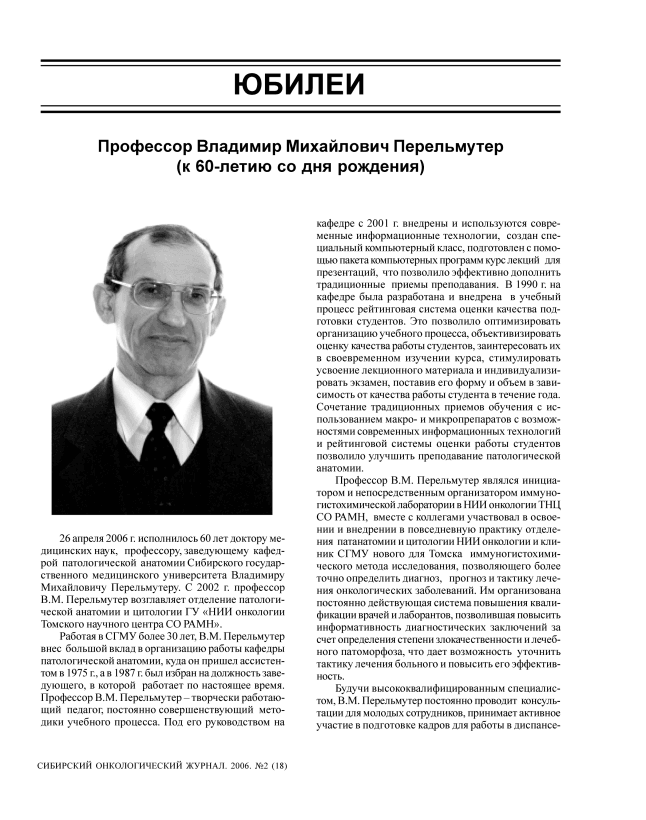 ЮБИЛЕИ

Профессор Владимир Михайлович Перельмутер
(к 60-летию со дня рождения)

26 апреля 2006 г. исполнилось 60 лет доктору медицинских наук, профессору, заведующему кафедрой патологической анатомии Сибирского государственного медицинского университета Владимиру Михайловичу Перельмутеру. С 2002 г. профессор В.М. Перельмутер возглавляет отделение патологической анатомии и цитологии ГУ «НИИ онкологии Томского научного центра СО РАМН».

Работая в СГМУ более 30 лет, В.М. Перельмутер внес большой вклад в организацию работы кафедры патологической анатомии, куда он пришел ассистентом в 1975 г., а в 1987 г. был избран на должность заведующего, в которой работает по настоящее время. Профессор В.М. Перельмутер – творчески работающий педагог, постоянно совершенствующий методики учебного процесса. Под его руководством на кафедре с 2001 г. внедрены и используются современные информационные технологии, создан специальный компьютерный класс, подготовлен с помощью пакета компьютерных программ курс лекций для презентаций, что позволило эффективно дополнить традиционные приемы преподавания. В 1990 г. на кафедре была разработана и внедрена в учебный процесс рейтинговая система оценки качества подготовки студентов. Это позволило оптимизировать организацию учебного процесса, объективизировать оценку качества работы студентов, заинтересовать их в своевременном изучении курса, стимулировать усвоение лекционного материала и индивидуализировать экзамен, поставив его форму и объем в зависимость от качества работы студента в течение года. Сочетание традиционных приемов обучения с использованием макро- и микропрепаратов с возможностями современных информационных технологий и рейтинговой системы оценки работы студентов позволило улучшить преподавание патологической анатомии.

Профессор В.М. Перельмутер являлся инициатором и непосредственным организатором иммуногистохимической лаборатории в НИИ онкологии ТНЦ СО РАМН, вместе с коллегами участвовал в освоении и внедрении в повседневную практику отделения патанатомии и цитологии НИИ онкологии и клиник СГМУ нового для Томска иммуногистохимического метода исследования, позволяющего более точно определить диагноз, прогноз и тактику лечения онкологических заболеваний. Им организована постоянно действующая система повышения квалификации врачей и лаборантов, позволившая повысить информативность диагностических заключений за счет определения степени злокачественности и лечебного патоморфоза, что дает возможность уточнить тактику лечения больного и повысить его эффективность.

Будучи высококвалифицированным специалистом, В.М. Перельмутер постоянно проводит консультации для молодых сотрудников, принимает активное участие в подготовке кадров для работы в диспансе-

СИБИРСКИЙ ОНКОЛОГИЧЕСКИЙ ЖУРНАЛ. 2006. №2 (18)